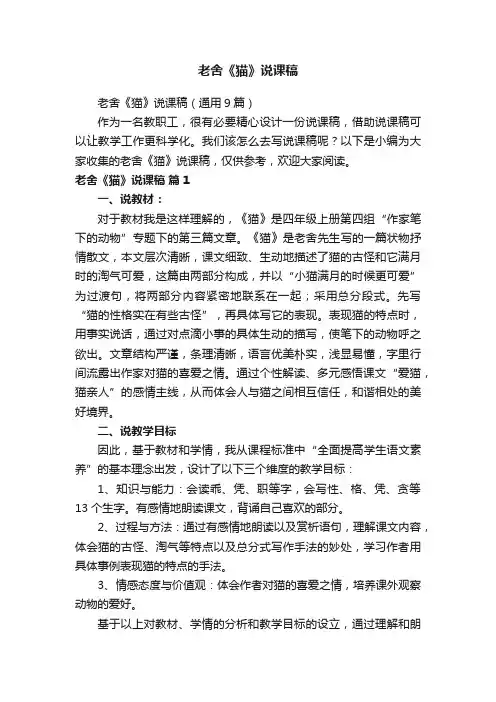 老舍《猫》说课稿

老舍《猫》说课稿（通用9篇）

作为一名教职工，很有必要精心设计一份说课稿，借助说课稿可以让教学工作更科学化。我们该怎么去写说课稿呢？以下是小编为大家收集的老舍《猫》说课稿，仅供参考，欢迎大家阅读。

老舍《猫》说课稿 篇1

一、说教材：

对于教材我是这样理解的，《猫》是四年级上册第四组“作家笔下的动物”专题下的第三篇文章。《猫》是老舍先生写的一篇状物抒情散文，本文层次清晰，课文细致、生动地描述了猫的古怪和它满月时的淘气可爱，这篇由两部分构成，并以“小猫满月的时候更可爱”为过渡句，将两部分内容紧密地联系在一起；采用总分段式。先写“猫的性格实在有些古怪”，再具体写它的表现。表现猫的特点时，用事实说话，通过对点滴小事的具体生动的描写，使笔下的动物呼之欲出。文章结构严谨，条理清晰，语言优美朴实，浅显易懂，字里行间流露出作家对猫的喜爱之情。通过个性解读、多元感悟课文“爱猫，猫亲人”的感情主线，从而体会人与猫之间相互信任，和谐相处的美好境界。

二、说教学目标

因此，基于教材和学情，我从课程标准中“全面提高学生语文素养”的基本理念出发，设计了以下三个维度的教学目标：

1、知识与能力：会读乖、凭、职等字，会写性、格、凭、贪等13个生字。有感情地朗读课文，背诵自己喜欢的部分。

2、过程与方法：通过有感情地朗读以及赏析语句，理解课文内容，体会猫的古怪、淘气等特点以及总分式写作手法的妙处，学习作者用具体事例表现猫的特点的手法。

3、情感态度与价值观：体会作者对猫的喜爱之情，培养课外观察动物的爱好。

基于以上对教材、学情的分析和教学目标的设立，通过理解和朗